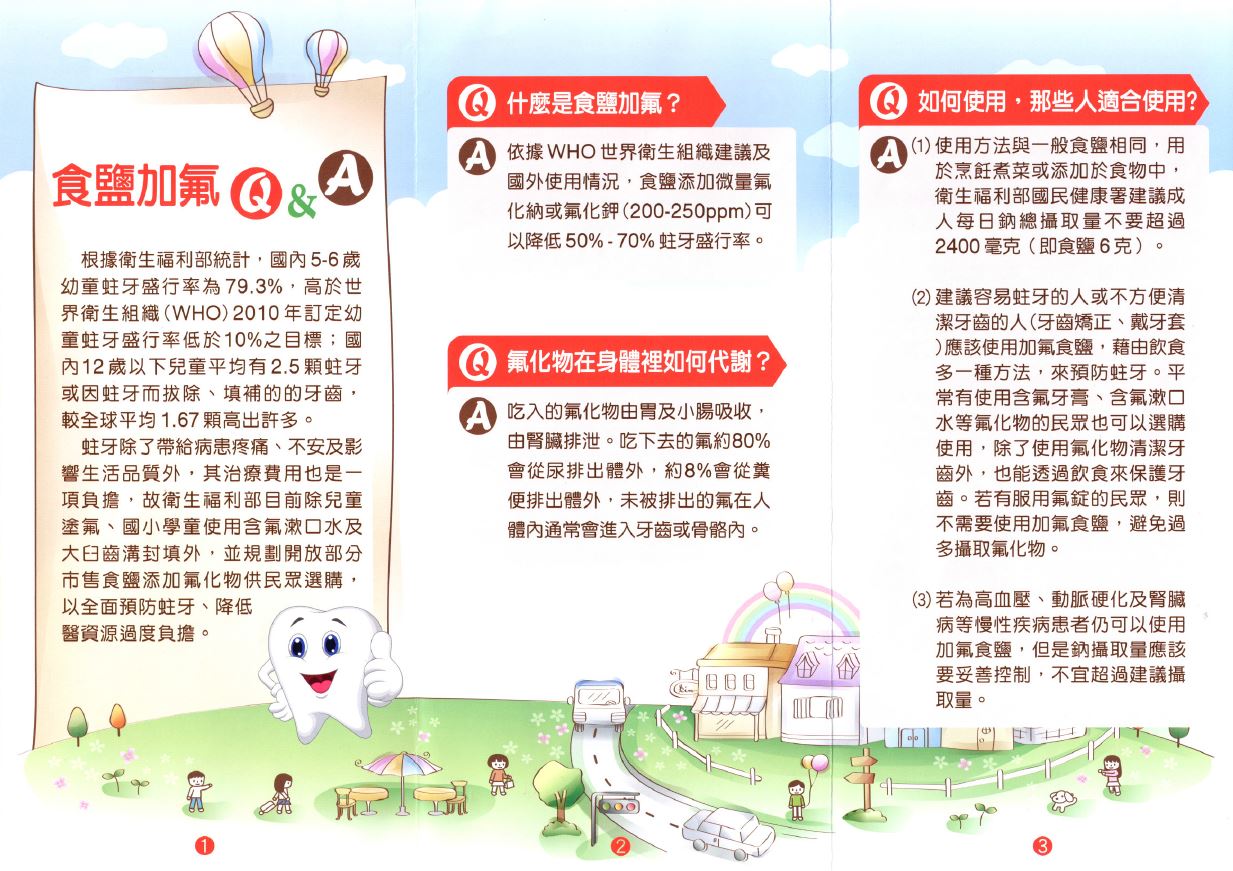 食鹽加氟 Q & A

根據衛生福利部統計，國內5-6歲幼童蛀牙盛行率為79.3%，高於世界衛生組織（WHO）2010年訂定幼童蛀牙盛行率低於10%之目標；國內12歲以下兒童平均有2.5顆蛀牙或因蛀牙而拔除、填補的的牙齒，較全球平均1.67顆高出許多。

蛀牙除了帶給病患疼痛、不安及影響生活品質外，其治療費用也是一項負擔，故衛生福利部目前除兒童塗氟、國小學童使用含氟漱口水及大臼齒溝封填外，並規劃開放部分市售食鹽添加氟化物供民眾選購，以全面預防蛀牙、降低醫資源過度負擔。

❶

Q 什麼是食鹽加氟？

A 依據WHO世界衛生組織建議及國外使用情況，食鹽添加微量氟化納或氟化鉀（200-250ppm）可以降低50% - 70% 蛀牙盛行率。

Q 氟化物在身體裡如何代謝？

A 吃入的氟化物由胃及小腸吸收，由腎臟排泄。吃下去的氟約80%會從尿排出體外，約8%會從糞便排出體外，未被排出的氟在人體內通常會進入牙齒或骨骼內。

❷

Q 如何使用，那些人適合使用？

A (1) 使用方法與一般食鹽相同，用於烹飪煮菜或添加於食物中，衛生福利部國民健康署建議成人每日鈉總攝取量不要超過2400毫克（即食鹽6克）。

(2) 建議容易蛀牙的人或不方便清潔牙齒的人（牙齒矯正、戴牙套）應該使用加氟食鹽，藉由飲食多一種方法，來預防蛀牙。平常有使用含氟牙膏、含氟漱口水等氟化物的民眾也可以選購使用，除了使用氟化物清潔牙齒外，也能透過飲食來保護牙齒。若有服用氟錠的民眾，則不需要使用加氟食鹽，避免過多攝取氟化物。

(3) 若為高血壓、動脈硬化及腎臟病等慢性疾病患者仍可以使用加氟食鹽，但是鈉攝取量應該要妥善控制，不宜超過建議攝取量。

❸